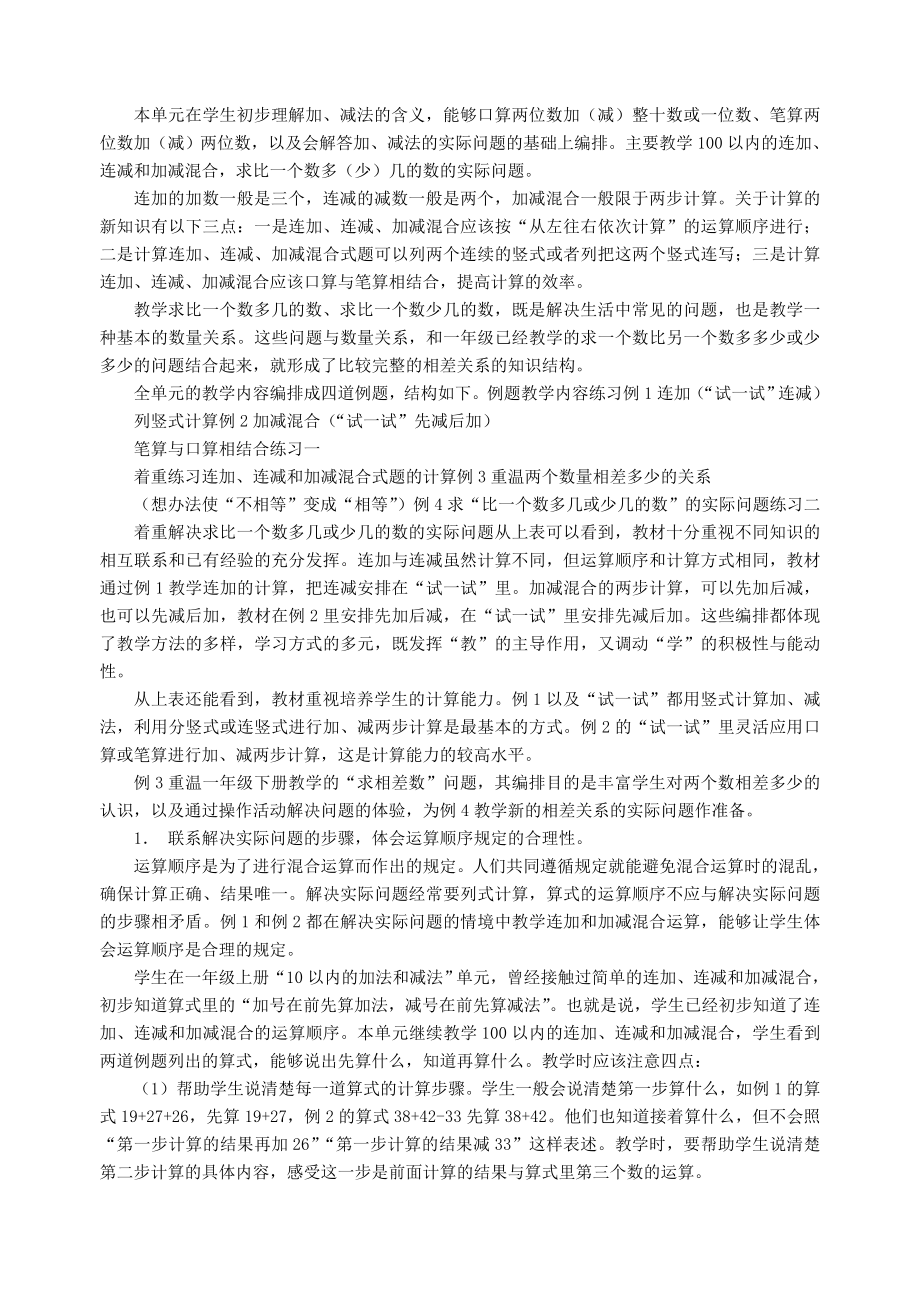 本单元在学生初步理解加、减法的含义，能够口算两位数加（减）整十数或一位数、笔算两位数加（减）两位数，以及会解答加、减法的实际问题的基础上编排。主要教学 100 以内的连加、连减和加减混合，求比一个数多（少）几的数的实际问题。

连加的加数一般是三个，连减的减数一般是两个，加减混合一般限于两步计算。关于计算的新知识有以下三点：一是连加、连减、加减混合应该按“从左往右依次计算”的运算顺序进行；二是计算连加、连减、加减混合式题可以列两个连续的竖式或者列把这两个竖式连写；三是计算连加、连减、加减混合应该口算与笔算相结合，提高计算的效率。

教学求比一个数多几的数、求比一个数少几的数，既是解决生活中常见的问题，也是教学一种基本的数量关系。这些问题与数量关系，和一年级已经教学的求一个数比另一个数多多少或少多少的问题结合起来，就形成了比较完整的相差关系的知识结构。

全单元的教学内容编排成四道例题，结构如下。例题教学内容练习例 1 连加（“试一试”连减）列竖式计算例 2 加减混合（“试一试”先减后加）

笔算与口算相结合练习一

着重练习连加、连减和加减混合式题的计算例 3 重温两个数量相差多少的关系

（想办法使“不相等”变成“相等”）例 4 求“比一个数多几或少几的数”的实际问题练习二

着重解决求比一个数多几或少几的数的实际问题从上表可以看到，教材十分重视不同知识的相互联系和已有经验的充分发挥。连加与连减虽然计算不同，但运算顺序和计算方式相同，教材通过例 1 教学连加的计算，把连减安排在“试一试”里。加减混合的两步计算，可以先加后减，也可以先减后加，教材在例 2 里安排先加后减，在“试一试”里安排先减后加。这些编排都体现了教学方法的多样，学习方式的多元，既发挥“教”的主导作用，又调动“学”的积极性与能动性。

从上表还能看到，教材重视培养学生的计算能力。例 1 以及“试一试”都用竖式计算加、减法，利用分竖式或连竖式进行加、减两步计算是最基本的方式。例 2 的“试一试”里灵活应用口算或笔算进行加、减两步计算，这是计算能力的较高水平。

例 3 重温一年级下册教学的“求相差数”问题，其编排目的是丰富学生对两个数相差多少的认识，以及通过操作活动解决问题的体验，为例 4 教学新的相差关系的实际问题作准备。

1． 联系解决实际问题的步骤，体会运算顺序规定的合理性。

运算顺序是为了进行混合运算而作出的规定。人们共同遵循规定就能避免混合运算时的混乱，确保计算正确、结果唯一。解决实际问题经常要列式计算，算式的运算顺序不应与解决实际问题的步骤相矛盾。例 1 和例 2 都在解决实际问题的情境中教学连加和加减混合运算，能够让学生体会运算顺序是合理的规定。

学生在一年级上册“10 以内的加法和减法”单元，曾经接触过简单的连加、连减和加减混合，初步知道算式里的“加号在前先算加法，减号在前先算减法”。也就是说，学生已经初步知道了连加、连减和加减混合的运算顺序。本单元继续教学 100 以内的连加、连减和加减混合，学生看到两道例题列出的算式，能够说出先算什么，知道再算什么。教学时应该注意四点：

（1）帮助学生说清楚每一道算式的计算步骤。学生一般会说清楚第一步算什么，如例 1 的算式 19+27+26，先算 19+27，例 2 的算式 38+42-33 先算 38+42。他们也知道接着算什么，但不会照“第一步计算的结果再加 26”“第一步计算的结果减 33”这样表述。教学时，要帮助学生说清楚第二步计算的具体内容，感受这一步是前面计算的结果与算式里第三个数的运算。